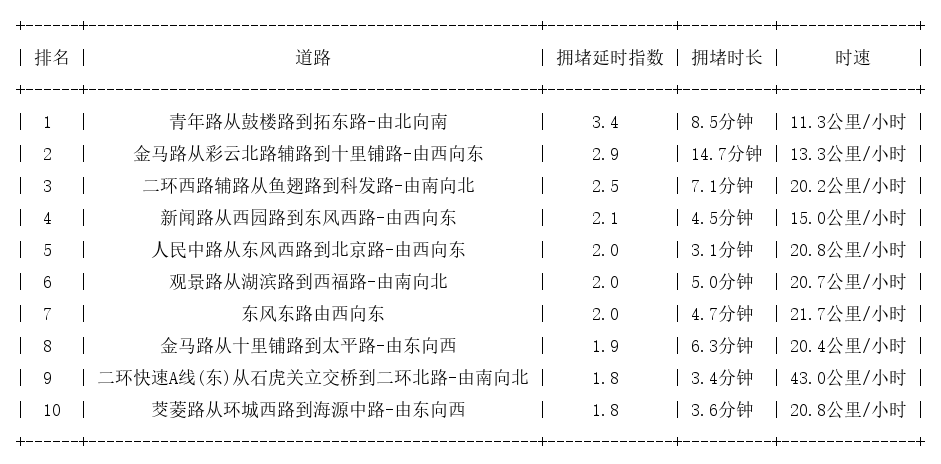 | 排名 | 道路 | 拥堵延时指数 | 拥堵时长 | 时速 |
|---|---|---|---|---|
| 1 | 青年路从鼓楼路到拓东路-由北向南 | 3.4 | 8.5分钟 | 11.3公里/小时 |
| 2 | 金马路从彩云北路辅路到十里铺路-由西向东 | 2.9 | 14.7分钟 | 13.3公里/小时 |
| 3 | 二环西路辅路从鱼翅路到科发路-由南向北 | 2.5 | 7.1分钟 | 20.2公里/小时 |
| 4 | 新闻路从西园路到东风西路-由西向东 | 2.1 | 4.5分钟 | 15.0公里/小时 |
| 5 | 人民中路从东风西路到北京路-由西向东 | 2.0 | 3.1分钟 | 20.8公里/小时 |
| 6 | 观景路从湖滨路到西福路-由南向北 | 2.0 | 5.0分钟 | 20.7公里/小时 |
| 7 | 东风东路由西向东 | 2.0 | 4.7分钟 | 21.7公里/小时 |
| 8 | 金马路从十里铺路到太平路-由东向西 | 1.9 | 6.3分钟 | 20.4公里/小时 |
| 9 | 二环快速A线(东)从石虎关立交桥到二环北路-由南向北 | 1.8 | 3.4分钟 | 43.0公里/小时 |
| 10 | 茭菱路从环城西路到海源中路-由东向西 | 1.8 | 3.6分钟 | 20.8公里/小时 |